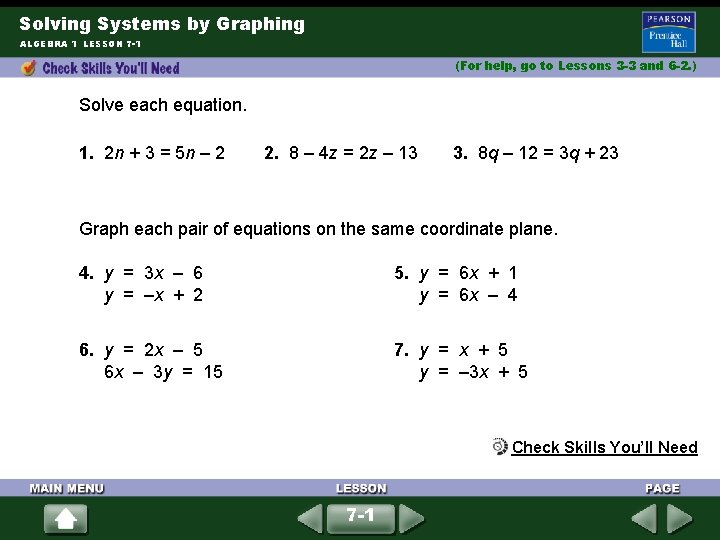 Solving Systems by Graphing
ALGEBRA 1 LESSON 7-1

PEARSON
Prentice Hall

Check Skills You'll Need

(For help, go to Lessons 3-3 and 6-2.)

Solve each equation.

1. $2n + 3 = 5n - 2$ 2. $8 - 4z = 2z - 13$ 3. $8q - 12 = 3q + 23$

Graph each pair of equations on the same coordinate plane.

4. $y = 3x - 6$
$y = -x + 2$

5. $y = 6x + 1$
$y = 6x - 4$

6. $y = 2x - 5$
$6x - 3y = 15$

7. $y = x + 5$
$y = -3x + 5$

Check Skills You'll Need

MAIN MENU

LESSON

PAGE

7-1